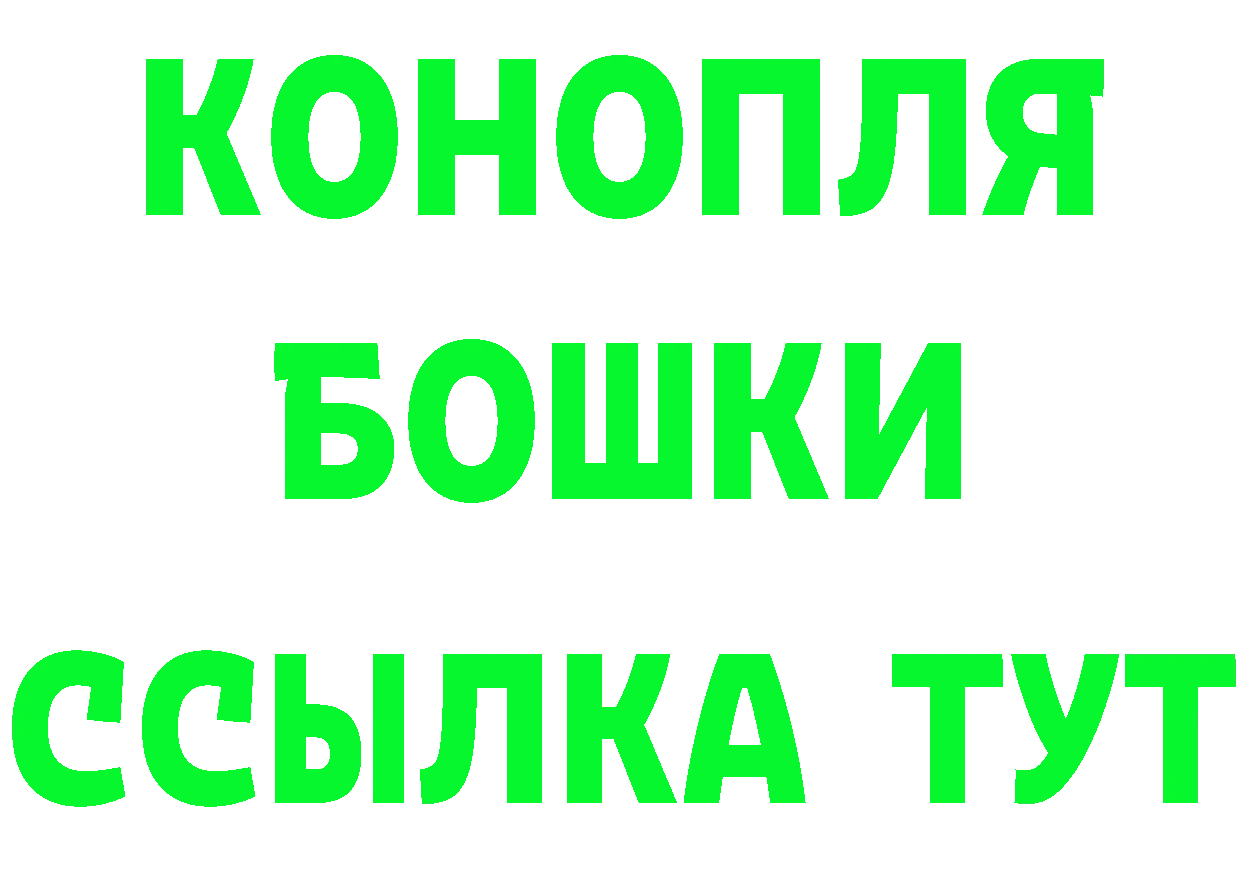 КОНОПЛЯ
БОШКИ
ССЫЛКА ТУТ